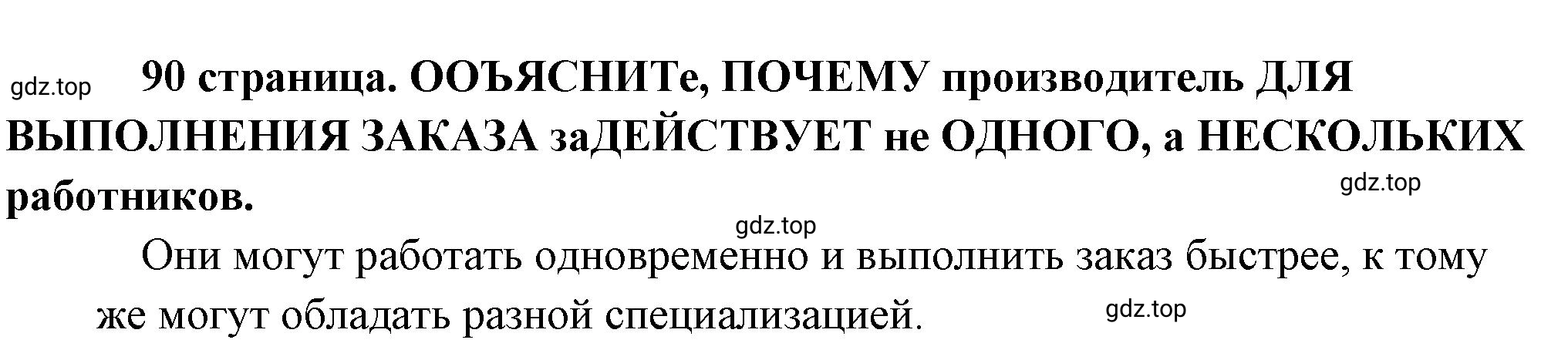 gdz.top

90 страница. ООЪЯСНИТе, ПОЧЕМУ производитель ДЛЯ ВЫПОЛНЕНИЯ ЗАКАЗА заДЕЙСТВУЕТ не ОДНОГО, а НЕСКОЛЬКИХ работников.

gdz.top

gdz.top

Они могут работать одновременно и выполнить заказ быстрее, к тому же могут обладать разной специализацией.

gdz.top